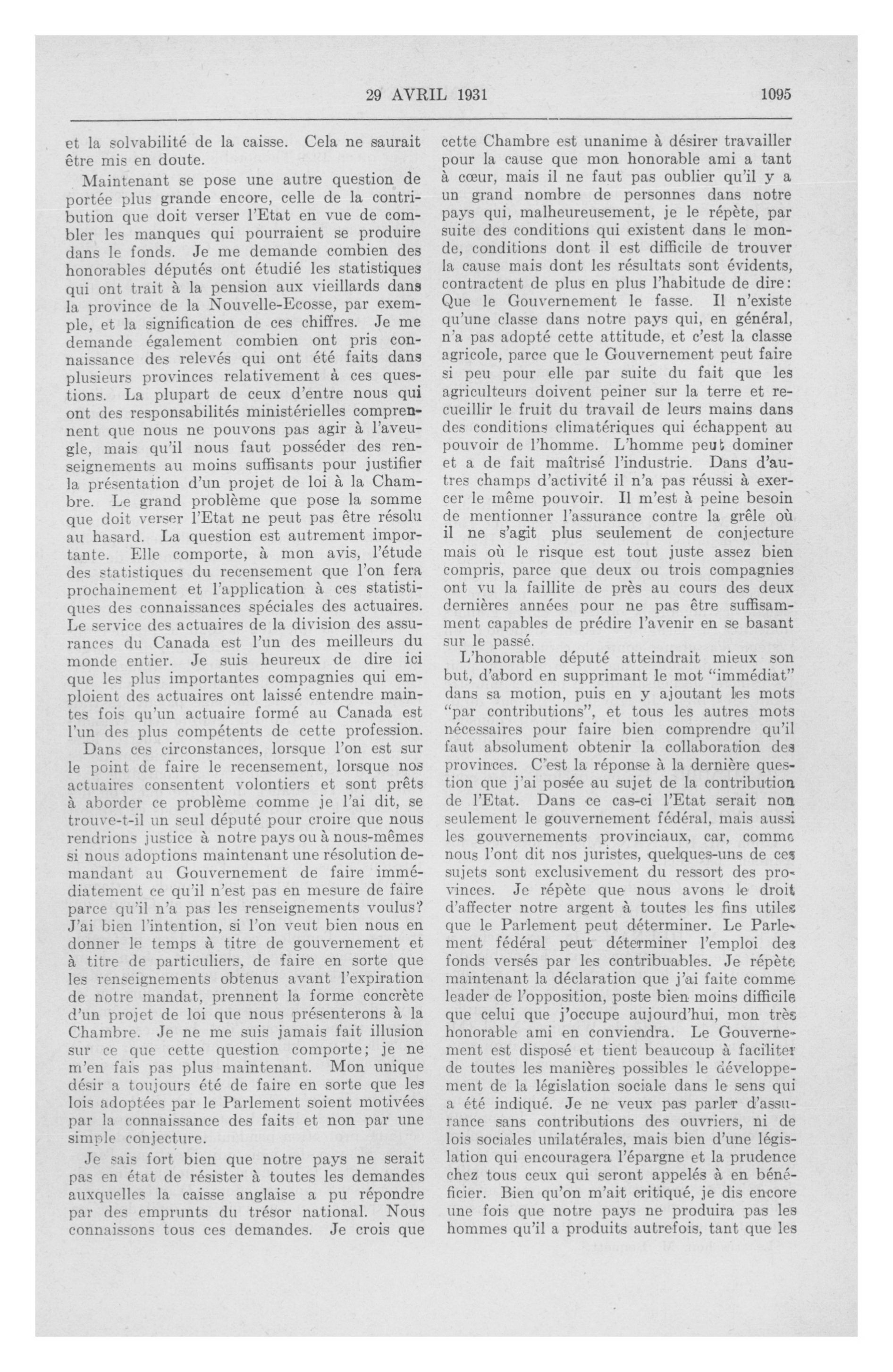 29 AVRIL 1931 1095

et la solvabilité de la caisse. Cela ne saurait être mis en doute.

Maintenant se pose une autre question de portée plus grande encore, celle de la contribution que doit verser l'Etat en vue de combler les manques qui pourraient se produire dans le fonds. Je me demande combien des honorables députés ont étudié les statistiques qui ont trait à la pension aux vieillards dans la province de la Nouvelle-Ecosse, par exemple, et la signification de ces chiffres. Je me demande également combien ont pris connaissance des relevés qui ont été faits dans plusieurs provinces relativement à ces questions. La plupart de ceux d'entre nous qui ont des responsabilités ministérielles comprennent que nous ne pouvons pas agir à l'aveugle, mais qu'il nous faut posséder des renseignements au moins suffisants pour justifier la présentation d'un projet de loi à la Chambre. Le grand problème que pose la somme que doit verser l'Etat ne peut pas être résolu au hasard. La question est autrement importante. Elle comporte, à mon avis, l'étude des statistiques du recensement que l'on fera prochainement et l'application à ces statistiques des connaissances spéciales des actuaires. Le service des actuaires de la division des assurances du Canada est l'un des meilleurs du monde entier. Je suis heureux de dire ici que les plus importantes compagnies qui emploient des actuaires ont laissé entendre maintes fois qu'un actuaire formé au Canada est l'un des plus compétents de cette profession.

Dans ces circonstances, lorsque l'on est sur le point de faire le recensement, lorsque nos actuaires consentent volontiers et sont prêts à aborder ce problème comme je l'ai dit, se trouve-t-il un seul député pour croire que nous rendrions justice à notre pays ou à nous-mêmes si nous adoptions maintenant une résolution demandant au Gouvernement de faire immédiatement ce qu'il n'est pas en mesure de faire parce qu'il n'a pas les renseignements voulus? J'ai bien l'intention, si l'on veut bien nous en donner le temps à titre de gouvernement et à titre de particuliers, de faire en sorte que les renseignements obtenus avant l'expiration de notre mandat, prennent la forme concrète d'un projet de loi que nous présenterons à la Chambre. Je ne me suis jamais fait illusion sur ce que cette question comporte; je ne m'en fais pas plus maintenant. Mon unique désir a toujours été de faire en sorte que les lois adoptées par le Parlement soient motivées par la connaissance des faits et non par une simple conjecture.

Je sais fort bien que notre pays ne serait pas en état de résister à toutes les demandes auxquelles la caisse anglaise a pu répondre par des emprunts du trésor national. Nous connaissons tous ces demandes. Je crois que cette Chambre est unanime à désirer travailler pour la cause que mon honorable ami a tant à cœur, mais il ne faut pas oublier qu'il y a un grand nombre de personnes dans notre pays qui, malheureusement, je le répète, par suite des conditions qui existent dans le monde, conditions dont il est difficile de trouver la cause mais dont les résultats sont évidents, contractent de plus en plus l'habitude de dire: Que le Gouvernement le fasse. Il n'existe qu'une classe dans notre pays qui, en général, n'a pas adopté cette attitude, et c'est la classe agricole, parce que le Gouvernement peut faire si peu pour elle par suite du fait que les agriculteurs doivent peiner sur la terre et recueillir le fruit du travail de leurs mains dans des conditions climatériques qui échappent au pouvoir de l'homme. L'homme peut dominer et a de fait maîtrisé l'industrie. Dans d'autres champs d'activité il n'a pas réussi à exercer le même pouvoir. Il m'est à peine besoin de mentionner l'assurance contre la grêle où il ne s'agit plus seulement de conjecture mais où le risque est tout juste assez bien compris, parce que deux ou trois compagnies ont vu la faillite de près au cours des deux dernières années pour ne pas être suffisamment capables de prédire l'avenir en se basant sur le passé.

L'honorable député atteindrait mieux son but, d'abord en supprimant le mot "immédiat" dans sa motion, puis en y ajoutant les mots "par contributions", et tous les autres mots nécessaires pour faire bien comprendre qu'il faut absolument obtenir la collaboration des provinces. C'est la réponse à la dernière question que j'ai posée au sujet de la contribution de l'Etat. Dans ce cas-ci l'Etat serait non seulement le gouvernement fédéral, mais aussi les gouvernements provinciaux, car, comme nous l'ont dit nos juristes, quelques-uns de ces sujets sont exclusivement du ressort des provinces. Je répète que nous avons le droit d'affecter notre argent à toutes les fins utiles que le Parlement peut déterminer. Le Parlement fédéral peut déterminer l'emploi des fonds versés par les contribuables. Je répète maintenant la déclaration que j'ai faite comme leader de l'opposition, poste bien moins difficile que celui que j'occupe aujourd'hui, mon très honorable ami en conviendra. Le Gouvernement est disposé et tient beaucoup à faciliter de toutes les manières possibles le développement de la législation sociale dans le sens qui a été indiqué. Je ne veux pas parler d'assurance sans contributions des ouvriers, ni de lois sociales unilatérales, mais bien d'une législation qui encouragera l'épargne et la prudence chez tous ceux qui seront appelés à en bénéficier. Bien qu'on m'ait critiqué, je dis encore une fois que notre pays ne produira pas les hommes qu'il a produits autrefois, tant que les